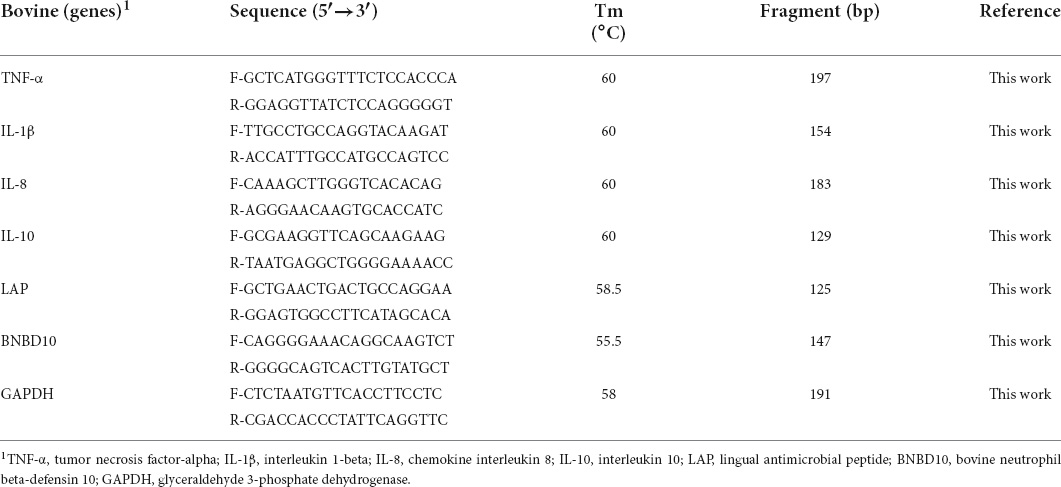 | Bovine (genes)$^1$ | Sequence (5′→3′) | Tm (°C) | Fragment (bp) | Reference |
|---|---|---|---|---|
| TNF-α | F-GCTCATGGGTTTCTCCACCCA | 60 | 197 | This work |
| | R-GGAGGTTATCTCCAGGGGGT | | | |
| IL-1β | F-TTGCCTGCCAGGTACAAGAT | 60 | 154 | This work |
| | R-ACCATTTGCCATGCCAGTCC | | | |
| IL-8 | F-CAAAGCTTGGGTCACACAG | 60 | 183 | This work |
| | R-AGGGAACAAGTGCACCATC | | | |
| IL-10 | F-GCGAAGGTTCAGCAAGAAG | 60 | 129 | This work |
| | R-TAATGAGGCTGGGGAAAACC | | | |
| LAP | F-GCTGAACTGACTGCCAGGAA | 58.5 | 125 | This work |
| | R-GGAGTGGCCTTCATAGCACA | | | |
| BNBD10 | F-CAGGGGAAACAGGCAAGTCT | 55.5 | 147 | This work |
| | R-GGGGCAGTCACTTGTATGCT | | | |
| GAPDH | F-CTCTAATGTTCACCTTCCTC | 58 | 191 | This work |
| | R-CGACCACCCTATTCAGGTTC | | | |

$^1$TNF-α, tumor necrosis factor-alpha; IL-1β, interleukin 1-beta; IL-8, chemokine interleukin 8; IL-10, interleukin 10; LAP, lingual antimicrobial peptide; BNBD10, bovine neutrophil beta-defensin 10; GAPDH, glyceraldehyde 3-phosphate dehydrogenase.